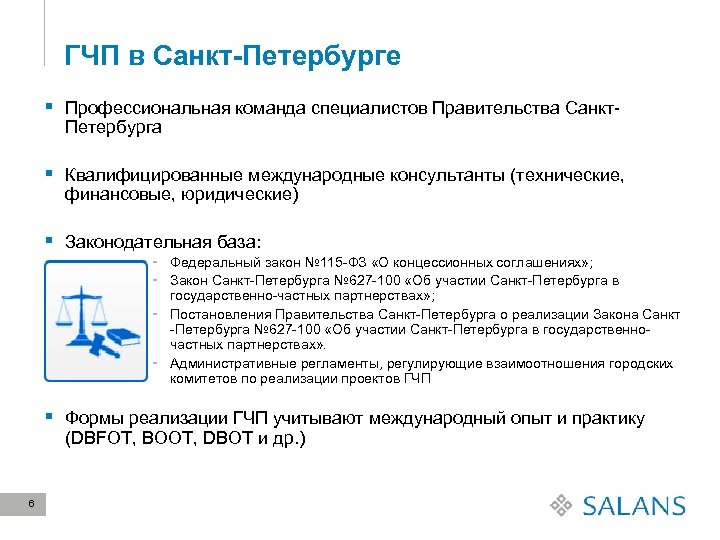 ГЧП в Санкт-Петербурге

▪ Профессиональная команда специалистов Правительства Санкт-Петербурга

▪ Квалифицированные международные консультанты (технические, финансовые, юридические)

▪ Законодательная база:
- Федеральный закон №115-ФЗ «О концессионных соглашениях»;
- Закон Санкт-Петербурга №627-100 «Об участии Санкт-Петербурга в государственно-частных партнерствах»;
- Постановления Правительства Санкт-Петербурга о реализации Закона Санкт -Петербурга №627-100 «Об участии Санкт-Петербурга в государственно-частных партнерствах».
- Административные регламенты, регулирующие взаимоотношения городских комитетов по реализации проектов ГЧП

▪ Формы реализации ГЧП учитывают международный опыт и практику (DBFOT, BOOT, DBOT и др.)

6

SALANS